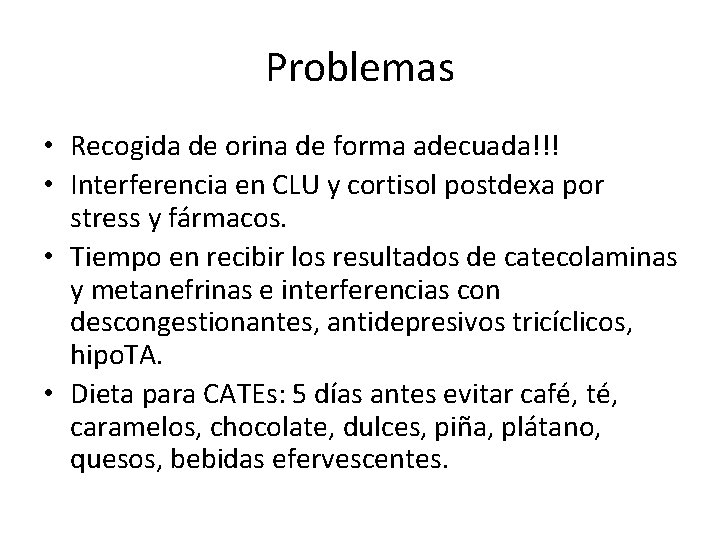 Problemas

• Recogida de orina de forma adecuada!!!
• Interferencia en CLU y cortisol postdexa por stress y fármacos.
• Tiempo en recibir los resultados de catecolaminas y metanefrinas e interferencias con descongestionantes, antidepresivos tricíclicos, hipoTA.
• Dieta para CATEs: 5 días antes evitar café, té, caramelos, chocolate, dulces, piña, plátano, quesos, bebidas efervescentes.